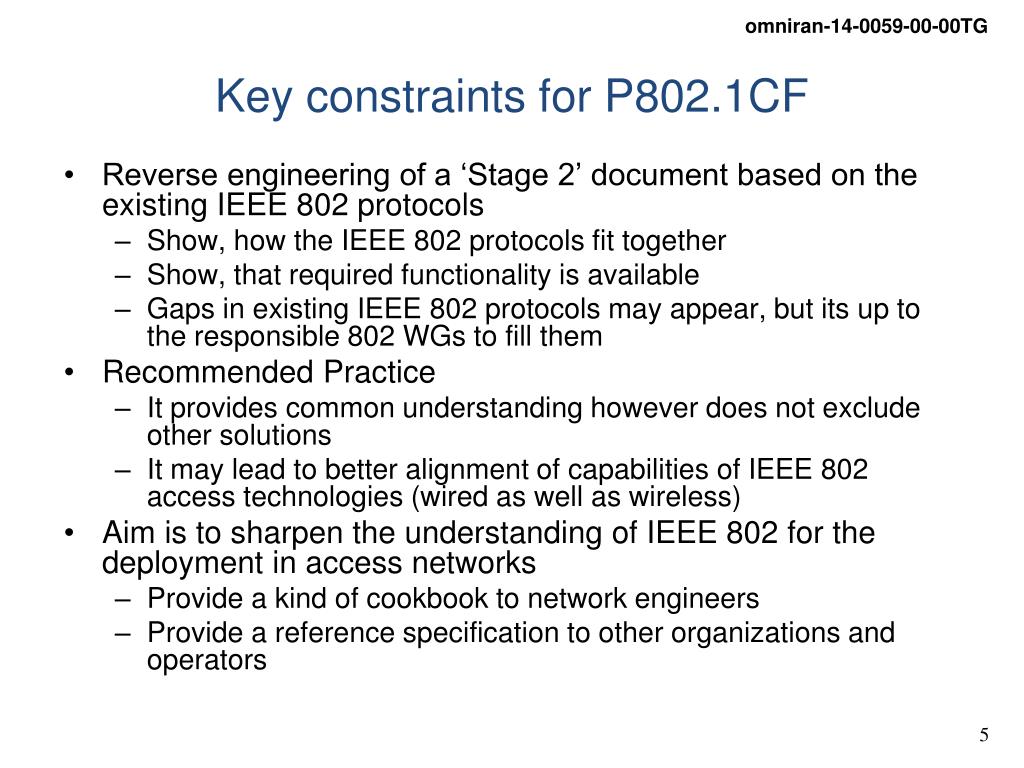 omniran-14-0059-00-00TG

Key constraints for P802.1CF

• Reverse engineering of a ‘Stage 2’ document based on the existing IEEE 802 protocols
– Show, how the IEEE 802 protocols fit together
– Show, that required functionality is available
– Gaps in existing IEEE 802 protocols may appear, but its up to the responsible 802 WGs to fill them
• Recommended Practice
– It provides common understanding however does not exclude other solutions
– It may lead to better alignment of capabilities of IEEE 802 access technologies (wired as well as wireless)
• Aim is to sharpen the understanding of IEEE 802 for the deployment in access networks
– Provide a kind of cookbook to network engineers
– Provide a reference specification to other organizations and operators

5